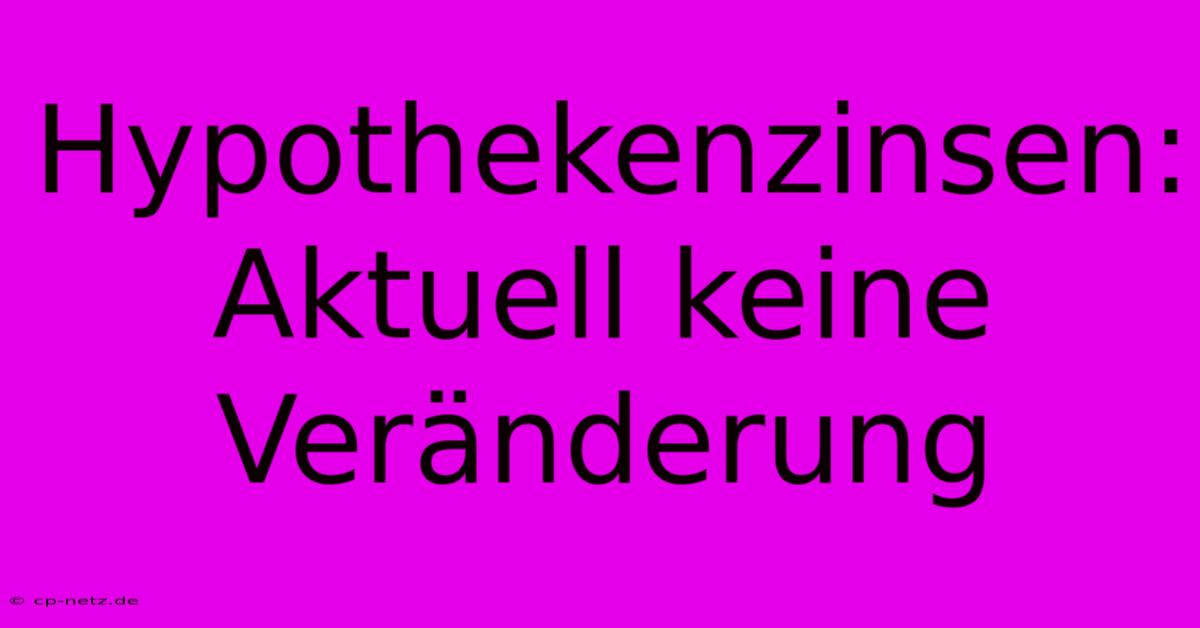 Hypothekenzinsen: Aktuell keine Veränderung

© cp-netz.de